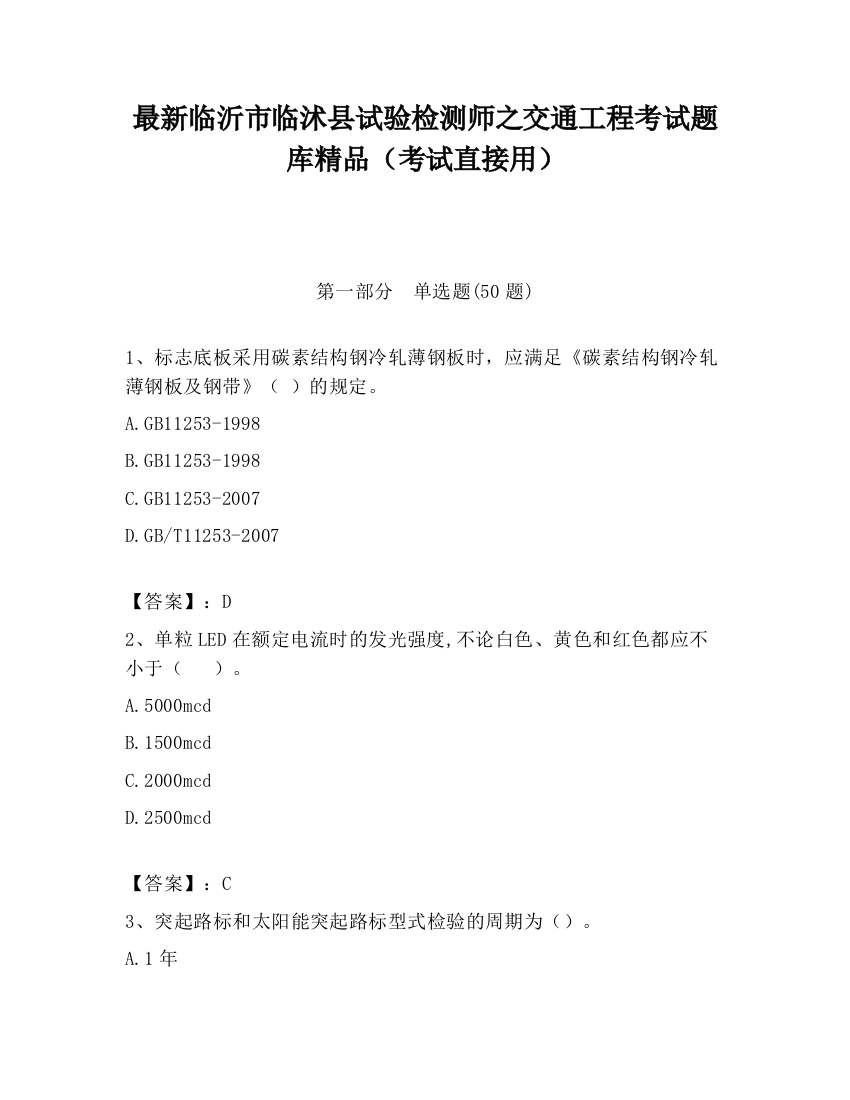 最新临沂市临沭县试验检测师之交通工程考试题库精品（考试直接用）

第一部分　单选题(50 题)

1、标志底板采用碳素结构钢冷轧薄钢板时，应满足《碳素结构钢冷轧薄钢板及钢带》（　）的规定。

A.GB11253-1998

B.GB11253-1998

C.GB11253-2007

D.GB/T11253-2007

【答案】：D

2、单粒 LED 在额定电流时的发光强度,不论白色、黄色和红色都应不小于（　　）。

A.5000mcd

B.1500mcd

C.2000mcd

D.2500mcd

【答案】：C

3、突起路标和太阳能突起路标型式检验的周期为（）。

A.1 年